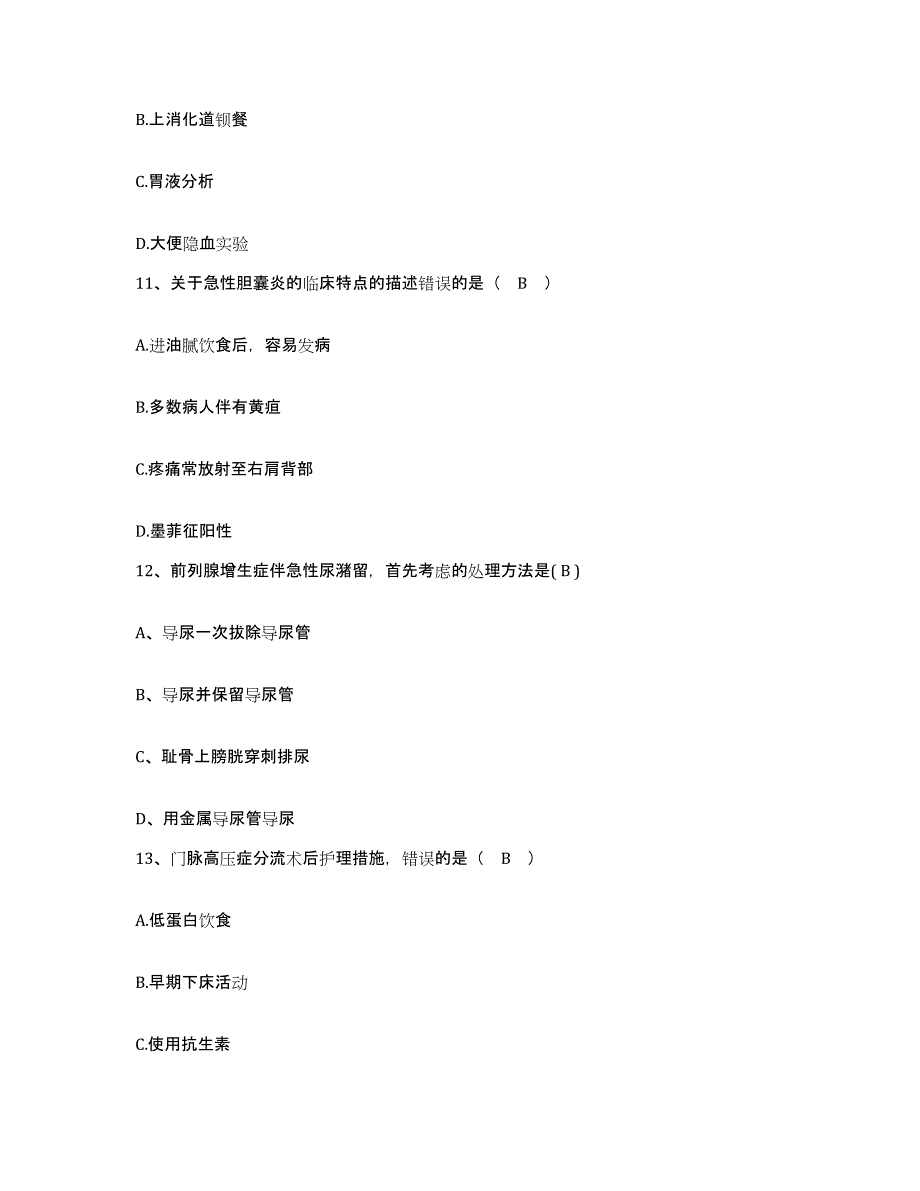 B.上消化道钡餐

C.胃液分析

D.大便隐血实验

11、关于急性胆囊炎的临床特点的描述错误的是（ B ）

A.进油腻饮食后，容易发病

B.多数病人伴有黄疸

C.疼痛常放射至右肩背部

D.墨菲征阳性

12、前列腺增生症伴急性尿潴留，首先考虑的处理方法是( B )

A、导尿一次拔除导尿管

B、导尿并保留导尿管

C、耻骨上膀胱穿刺排尿

D、用金属导尿管导尿

13、门脉高压症分流术后护理措施，错误的是（ B ）

A.低蛋白饮食

B.早期下床活动

C.使用抗生素